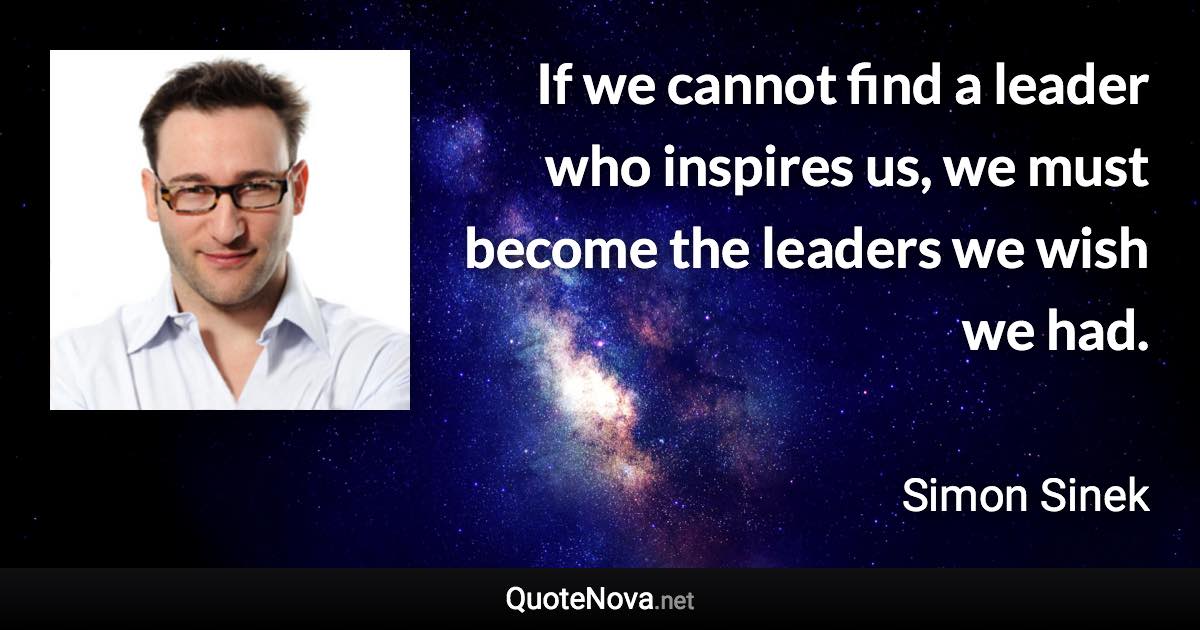 If we cannot find a leader who inspires us, we must become the leaders we wish we had.

Simon Sinek

QuoteNova.net